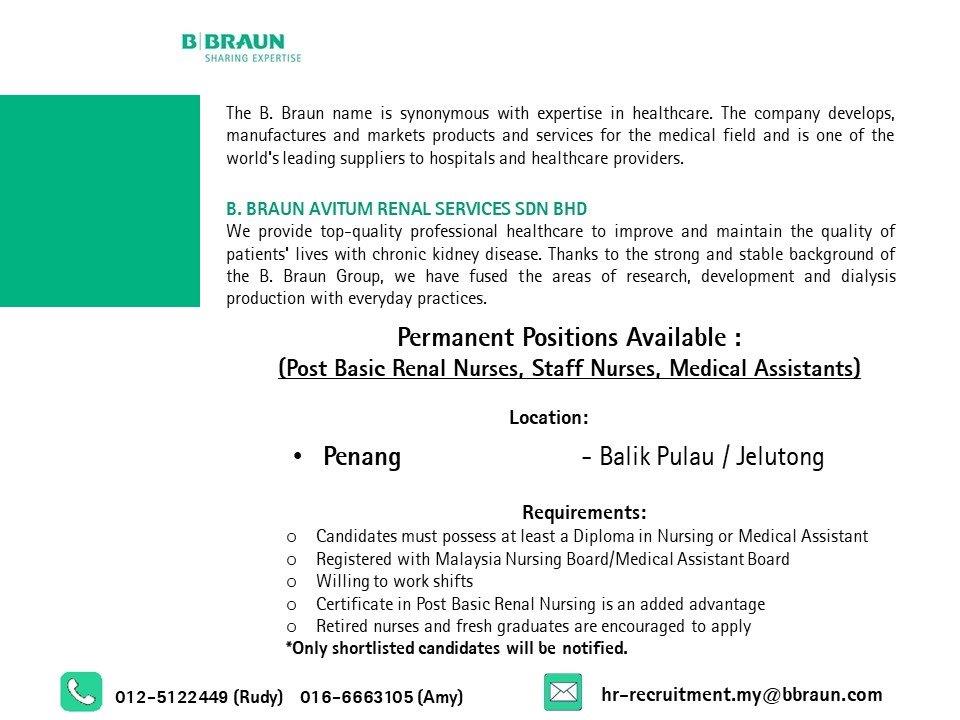 B|BRAUN
SHARING EXPERTISE

The B. Braun name is synonymous with expertise in healthcare. The company develops, manufactures and markets products and services for the medical field and is one of the world's leading suppliers to hospitals and healthcare providers.

B. BRAUN AVITUM RENAL SERVICES SDN BHD
We provide top-quality professional healthcare to improve and maintain the quality of patients' lives with chronic kidney disease. Thanks to the strong and stable background of the B. Braun Group, we have fused the areas of research, development and dialysis production with everyday practices.

Permanent Positions Available :
(Post Basic Renal Nurses, Staff Nurses, Medical Assistants)

Location:

• Penang - Balik Pulau / Jelutong

Requirements:
o Candidates must possess at least a Diploma in Nursing or Medical Assistant
o Registered with Malaysia Nursing Board/Medical Assistant Board
o Willing to work shifts
o Certificate in Post Basic Renal Nursing is an added advantage
o Retired nurses and fresh graduates are encouraged to apply
*Only shortlisted candidates will be notified.

012-5122449 (Rudy) 016-6663105 (Amy)

hr-recruitment.my@bbraun.com